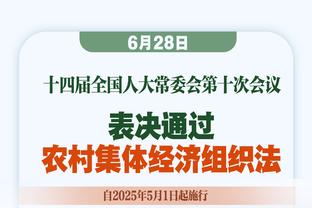 6月28日

十四届全国人大常委会第十次会议

表决通过
农村集体经济组织法

自2025年5月1日起施行